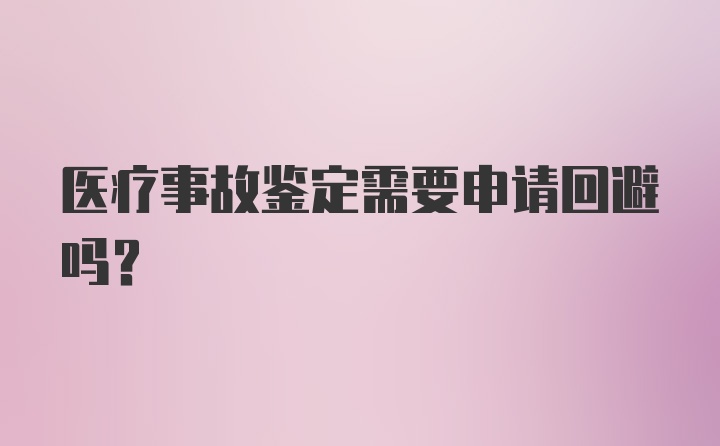 医疗事故鉴定需要申请回避吗?